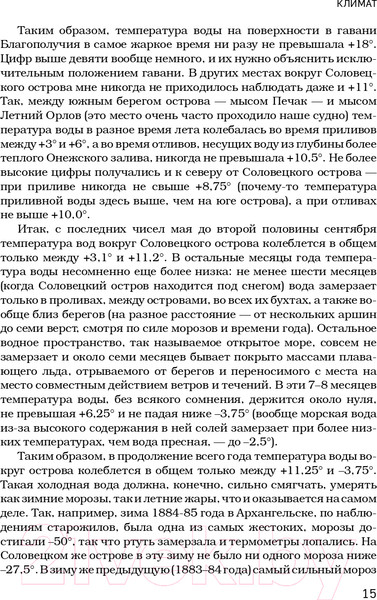 КЛИМАТ

Таким образом, температура воды на поверхности в гавани Благополучия в самое жаркое время ни разу не превышала +18°. Цифр выше девяти вообще немного, и их нужно объяснить исключительным положением гавани. В других местах вокруг Соловецкого острова мне никогда не приходилось наблюдать даже и +11°. Так, между южным берегом острова — мысом Печак — и мысом Летний Орлов (это место очень часто проходило наше судно) температура воды в разное время лета колебалась во время приливов между +3° и +6°, а во время отливов, несущих воду из глубины более теплого Онежского залива, никогда не превышала +10,5°. Не более высокие цифры получались и к северу от Соловецкого острова — при приливе никогда не свыше +8,75° (почему-то температура приливной воды здесь выше, чем на юге острова), а при отливах не выше +10,0°.

Итак, с последних чисел мая до второй половины сентября температура вод вокруг Соловецкого острова колеблется в общем только между +3,1° и +11,2°. В остальные месяцы года температура воды несомненно еще более низка: не менее шести месяцев (когда Соловецкий остров находится под снегом) вода замерзает только в проливах, между островами, во всех их бухтах, а также вообще близ берегов (на разное расстояние — от нескольких аршин до семи верст, смотря по силе морозов и времени года). Остальное водное пространство, так называемое открытое море, совсем не замерзает и около семи месяцев бывает покрыто массами плавающего льда, отрываемого от берегов и переносимого с места на место совместным действием ветров и течений. В эти 7–8 месяцев температура воды, без всякого сомнения, держится около нуля, не превышая +6,25° и не падая ниже –3,75° (вообще морская вода из-за высокого содержания в ней солей замерзает при более низких температурах, чем вода пресная, — до –2,5°).

Таким образом, в продолжение всего года температура воды вокруг острова колеблется в общем только между +11,25° и –3,75°. Такая холодная вода должна, конечно, сильно смягчать, умерять как зимние морозы, так и летние жары, что и оказывается на самом деле. Так, например, зима 1884-85 года в Архангельске, по наблюдениям старожилов, была одна из самых жестоких, морозы достигали –50°, так что ртуть замерзала и термометры лопались. На Соловецком же острове в эту зиму не было ни одного мороза ниже –27,5°. В зиму же предыдущую (1883–84 года) самый сильный мороз

15